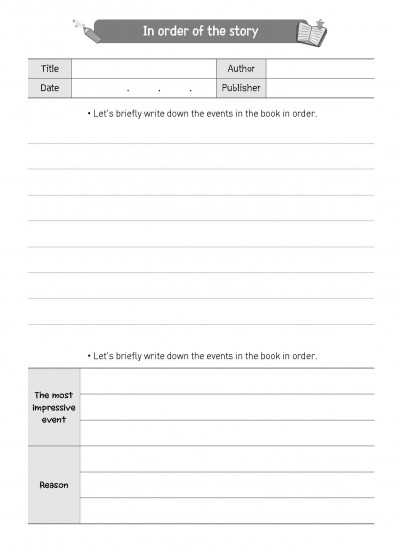 In order of the story

| Title | | Author | |
|---|---|---|---|
| Date | . . . | Publisher | |

• Let's briefly write down the events in the book in order.

• Let's briefly write down the events in the book in order.

| The most impressive event | |
|---|---|
| Reason | |